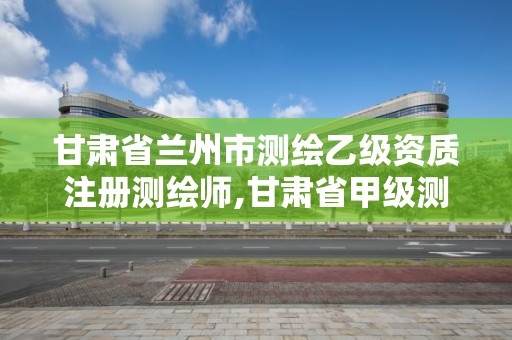 甘肃省兰州市测绘乙级资质注册测绘师,甘肃省甲级测